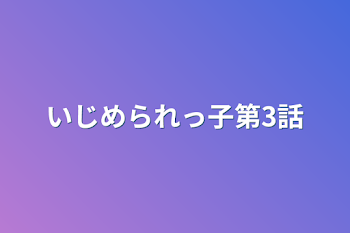 いじめられっ子第3話